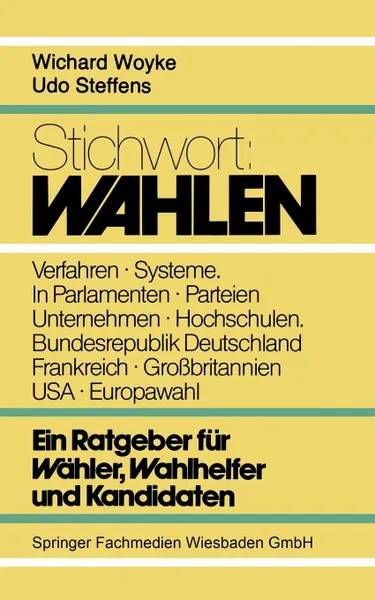 Wichard Woyke
Udo Steffens

Stichwort:
WAHLEN

Verfahren · Systeme.
In Parlamenten · Parteien
Unternehmen · Hochschulen.
Bundesrepublik Deutschland
Frankreich · Großbritannien
USA · Europawahl

Ein Ratgeber für Wähler, Wahlhelfer und Kandidaten

Springer Fachmedien Wiesbaden GmbH